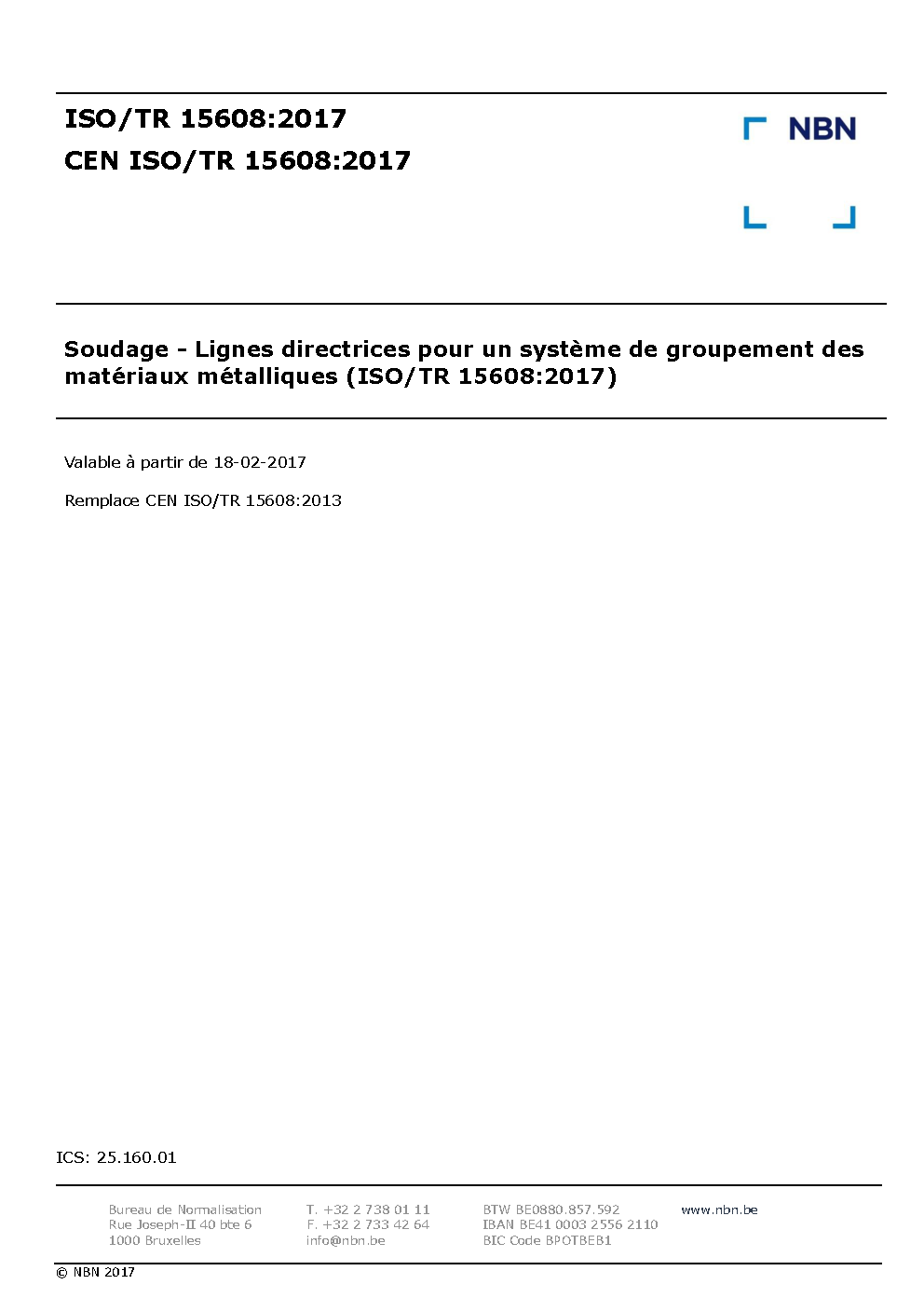 ISO/TR 15608:2017
CEN ISO/TR 15608:2017

NBN

Soudage - Lignes directrices pour un système de groupement des matériaux métalliques (ISO/TR 15608:2017)

Valable à partir de 18-02-2017

Remplace CEN ISO/TR 15608:2013

ICS: 25.160.01

Bureau de Normalisation
Rue Joseph-II 40 bte 6
1000 Bruxelles

T. +32 2 738 01 11
F. +32 2 733 42 64
info@nbn.be

BTW BE0880.857.592
IBAN BE41 0003 2556 2110
BIC Code BPOTBEB1

www.nbn.be

© NBN 2017